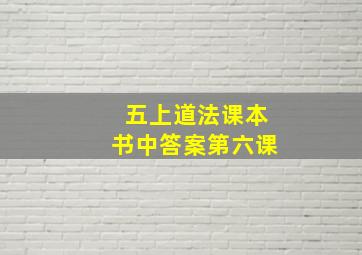 五上道法课本
书中答案第六课